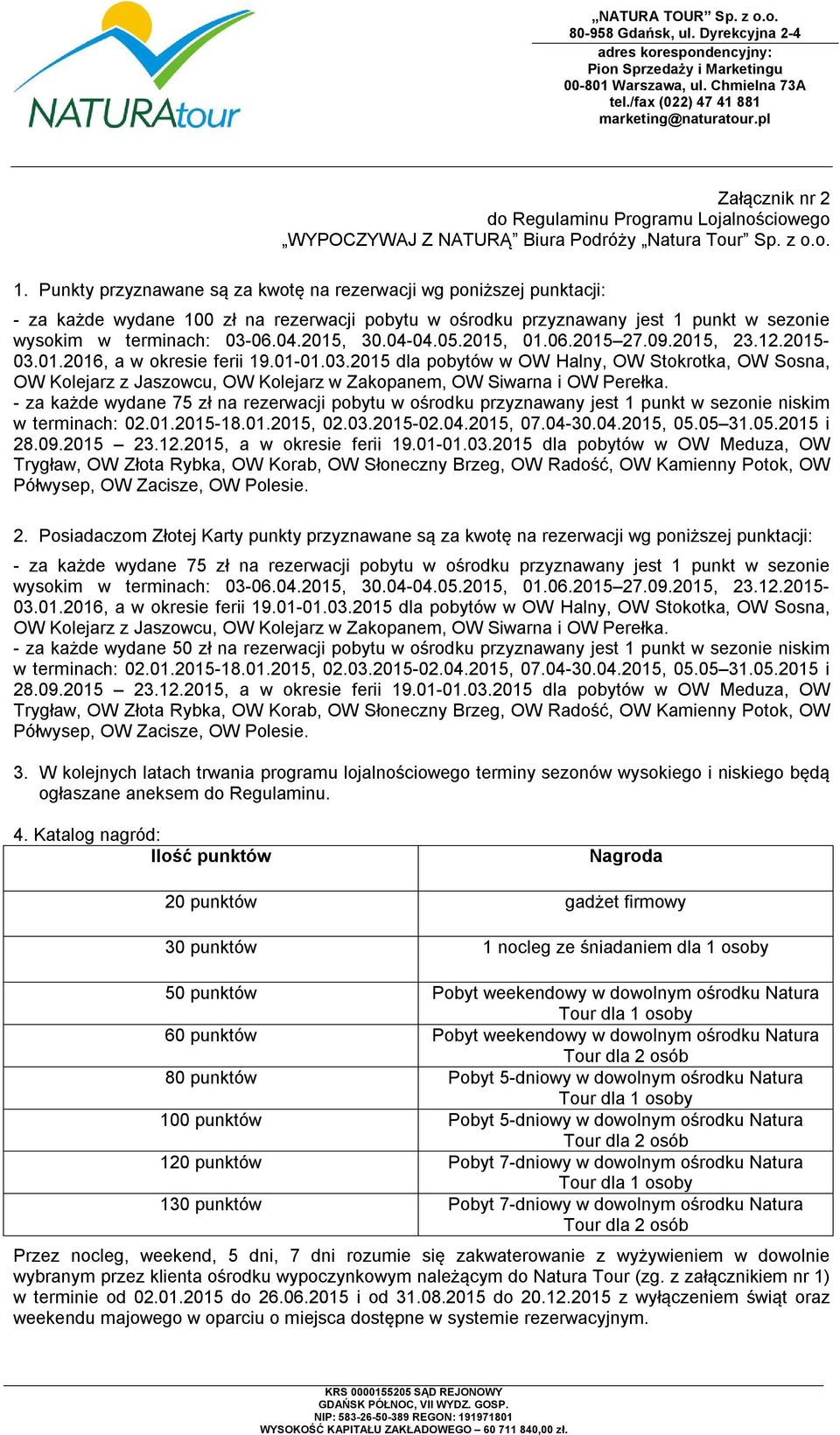 NATURAtour

„NATURA TOUR” Sp. z o.o.
80-958 Gdańsk, ul. Dyrekcyjna 2-4
adres korespondencyjny:
Pion Sprzedaży i Marketingu
00-801 Warszawa, ul. Chmielna 73A
tel./fax (022) 47 41 881
marketing@naturatour.pl

Załącznik nr 2
do Regulaminu Programu Lojalnościowego
„WYPOCZYWAJ Z NATURĄ” Biura Podróży „Natura Tour” Sp. z o.o.

1. Punkty przyznawane są za kwotę na rezerwacji wg poniższej punktacji:

- za każde wydane 100 zł na rezerwacji pobytu w ośrodku przyznawany jest 1 punkt w sezonie wysokim w terminach: 03-06.04.2015, 30.04-04.05.2015, 01.06.2015–27.09.2015, 23.12.2015-03.01.2016, a w okresie ferii 19.01-01.03.2015 dla pobytów w OW Halny, OW Stokrotka, OW Sosna, OW Kolejarz z Jaszowcu, OW Kolejarz w Zakopanem, OW Siwarna i OW Perełka.
- za każde wydane 75 zł na rezerwacji pobytu w ośrodku przyznawany jest 1 punkt w sezonie niskim w terminach: 02.01.2015-18.01.2015, 02.03.2015-02.04.2015, 07.04-30.04.2015, 05.05–31.05.2015 i 28.09.2015 – 23.12.2015, a w okresie ferii 19.01-01.03.2015 dla pobytów w OW Meduza, OW Trygław, OW Złota Rybka, OW Korab, OW Słoneczny Brzeg, OW Radość, OW Kamienny Potok, OW Półwysep, OW Zacisze, OW Polesie.

2. Posiadaczom Złotej Karty punkty przyznawane są za kwotę na rezerwacji wg poniższej punktacji:

- za każde wydane 75 zł na rezerwacji pobytu w ośrodku przyznawany jest 1 punkt w sezonie wysokim w terminach: 03-06.04.2015, 30.04-04.05.2015, 01.06.2015–27.09.2015, 23.12.2015-03.01.2016, a w okresie ferii 19.01-01.03.2015 dla pobytów w OW Halny, OW Stokotka, OW Sosna, OW Kolejarz z Jaszowcu, OW Kolejarz w Zakopanem, OW Siwarna i OW Perełka.
- za każde wydane 50 zł na rezerwacji pobytu w ośrodku przyznawany jest 1 punkt w sezonie niskim w terminach: 02.01.2015-18.01.2015, 02.03.2015-02.04.2015, 07.04-30.04.2015, 05.05–31.05.2015 i 28.09.2015 – 23.12.2015, a w okresie ferii 19.01-01.03.2015 dla pobytów w OW Meduza, OW Trygław, OW Złota Rybka, OW Korab, OW Słoneczny Brzeg, OW Radość, OW Kamienny Potok, OW Półwysep, OW Zacisze, OW Polesie.

3. W kolejnych latach trwania programu lojalnościowego terminy sezonów wysokiego i niskiego będą ogłaszane aneksem do Regulaminu.

4. Katalog nagród:

| Ilość punktów | Nagroda |
|---|---|
| 20 punktów | gadżet firmowy |
| 30 punktów | 1 nocleg ze śniadaniem dla 1 osoby |
| 50 punktów | Pobyt weekendowy w dowolnym ośrodku Natura Tour dla 1 osoby |
| 60 punktów | Pobyt weekendowy w dowolnym ośrodku Natura Tour dla 2 osób |
| 80 punktów | Pobyt 5-dniowy w dowolnym ośrodku Natura Tour dla 1 osoby |
| 100 punktów | Pobyt 5-dniowy w dowolnym ośrodku Natura Tour dla 2 osób |
| 120 punktów | Pobyt 7-dniowy w dowolnym ośrodku Natura Tour dla 1 osoby |
| 130 punktów | Pobyt 7-dniowy w dowolnym ośrodku Natura Tour dla 2 osób |

Przez nocleg, weekend, 5 dni, 7 dni rozumie się zakwaterowanie z wyżywieniem w dowolnie wybranym przez klienta ośrodku wypoczynkowym należącym do Natura Tour (zg. z załącznikiem nr 1) w terminie od 02.01.2015 do 26.06.2015 i od 31.08.2015 do 20.12.2015 z wyłączeniem świąt oraz weekendu majowego w oparciu o miejsca dostępne w systemie rezerwacyjnym.

KRS 0000155205 SĄD REJONOWY
GDAŃSK PÓŁNOC, VII WYDZ. GOSP.
NIP: 583-26-50-389 REGON: 191971801
WYSOKOŚĆ KAPITAŁU ZAKŁADOWEGO – 60 711 840,00 zł.